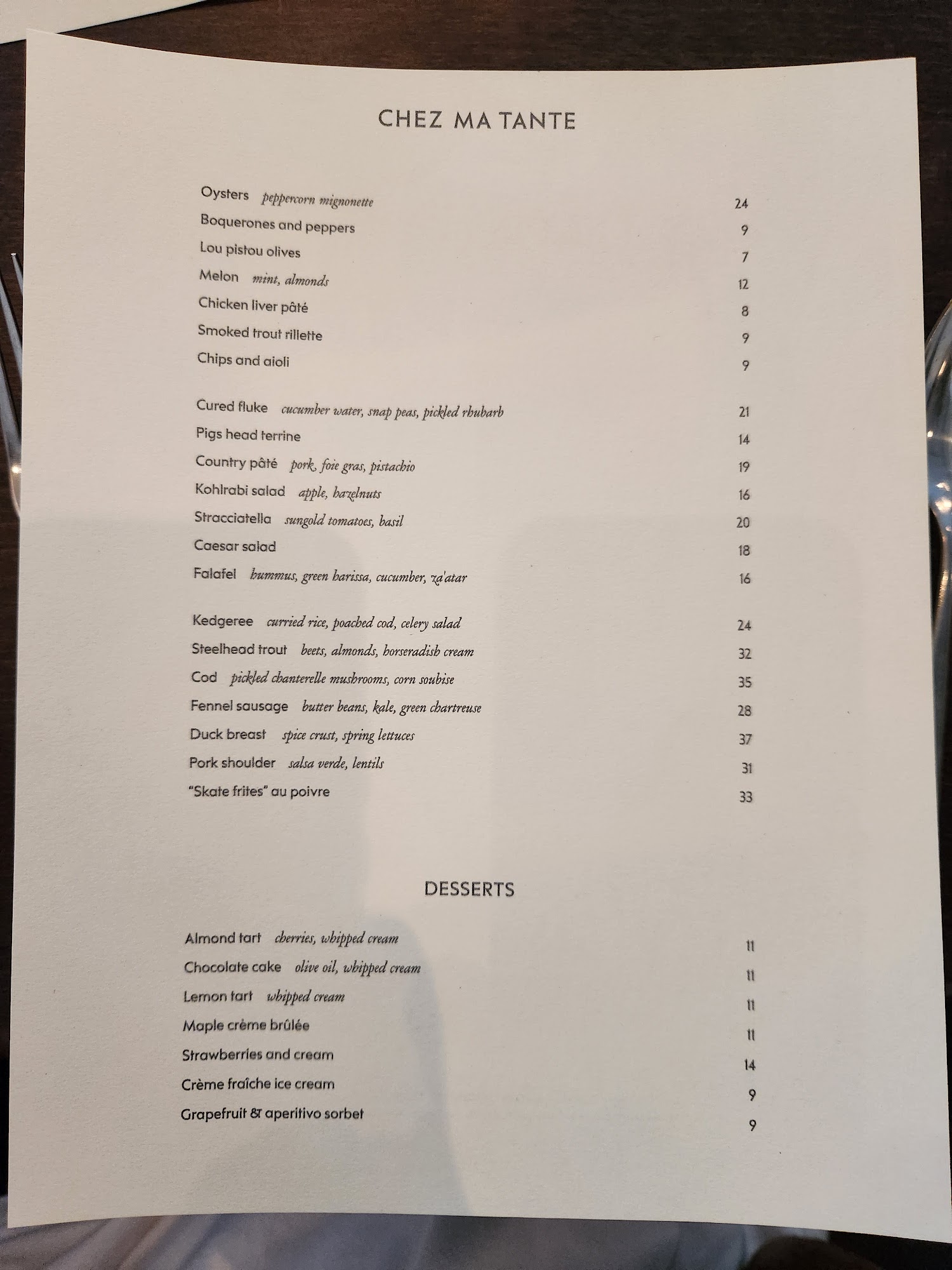 CHEZ MA TANTE

Oysters peppercorn mignonette 24
Boquerones and peppers 9
Lou pistou olives 7
Melon mint, almonds 12
Chicken liver pâté 8
Smoked trout rillette 9
Chips and aioli 9

Cured fluke cucumber water, snap peas, pickled rhubarb 21
Pigs head terrine 14
Country pâté pork, foie gras, pistachio 19
Kohlrabi salad apple, hazelnuts 16
Stracciatella sungold tomatoes, basil 20
Caesar salad 18
Falafel hummus, green harissa, cucumber, za'atar 16

Kedgeree curried rice, poached cod, celery salad 24
Steelhead trout beets, almonds, horseradish cream 32
Cod pickled chanterelle mushrooms, corn soubise 35
Fennel sausage butter beans, kale, green chartreuse 28
Duck breast spice crust, spring lettuces 37
Pork shoulder salsa verde, lentils 31
"Skate frites" au poivre 33

DESSERTS

Almond tart cherries, whipped cream 11
Chocolate cake olive oil, whipped cream 11
Lemon tart whipped cream 11
Maple crème brûlée 11
Strawberries and cream 14
Crème fraîche ice cream 9
Grapefruit & aperitivo sorbet 9